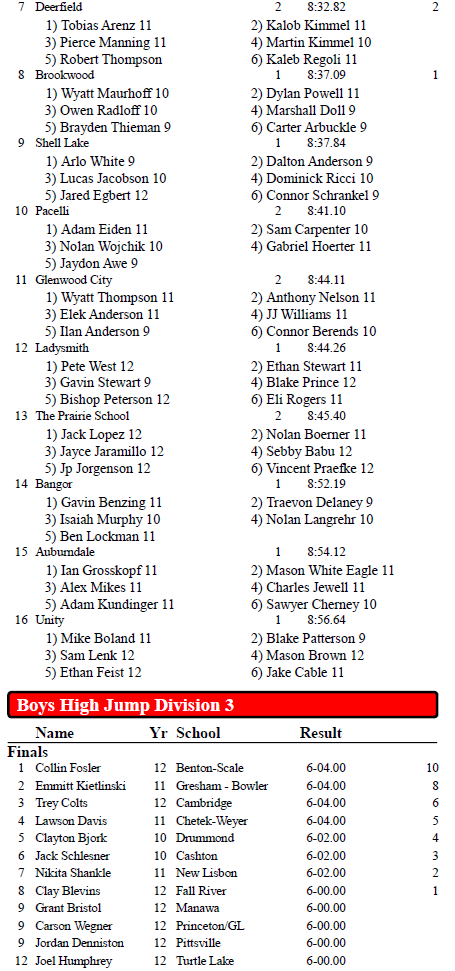 7 Deerfield 2 8:32.82 2
1) Tobias Arenz 11 2) Kalob Kimmel 11
3) Pierce Manning 11 4) Martin Kimmel 10
5) Robert Thompson 6) Kaleb Regoli 11
8 Brookwood 1 8:37.09 1
1) Wyatt Maurhoff 10 2) Dylan Powell 11
3) Owen Radloff 10 4) Marshall Doll 9
5) Brayden Thieman 9 6) Carter Arbuckle 9
9 Shell Lake 1 8:37.84
1) Arlo White 9 2) Dalton Anderson 9
3) Lucas Jacobson 10 4) Dominick Ricci 10
5) Jared Egbert 12 6) Connor Schrankel 9
10 Pacelli 2 8:41.10
1) Adam Eiden 11 2) Sam Carpenter 10
3) Nolan Wojchik 10 4) Gabriel Hoerter 11
5) Jaydon Awe 9
11 Glenwood City 2 8:44.11
1) Wyatt Thompson 11 2) Anthony Nelson 11
3) Elek Anderson 11 4) JJ Williams 11
5) Ilan Anderson 9 6) Connor Berends 10
12 Ladysmith 1 8:44.26
1) Pete West 12 2) Ethan Stewart 11
3) Gavin Stewart 9 4) Blake Prince 12
5) Bishop Peterson 12 6) Eli Rogers 11
13 The Prairie School 2 8:45.40
1) Jack Lopez 12 2) Nolan Boerner 11
3) Jayce Jaramillo 12 4) Sebby Babu 12
5) Jp Jorgenson 12 6) Vincent Praefke 12
14 Bangor 1 8:52.19
1) Gavin Benzing 11 2) Traevon Delaney 9
3) Isaiah Murphy 10 4) Nolan Langrehr 10
5) Ben Lockman 11
15 Auburndale 1 8:54.12
1) Ian Grosskopf 11 2) Mason White Eagle 11
3) Alex Mikes 11 4) Charles Jewell 11
5) Adam Kundinger 11 6) Sawyer Cherney 10
16 Unity 1 8:56.64
1) Mike Boland 11 2) Blake Patterson 9
3) Sam Lenk 12 4) Mason Brown 12
5) Ethan Feist 12 6) Jake Cable 11

Boys High Jump Division 3

| | Name | Yr | School | Result | |
|---|---|---|---|---|---|
| Finals | | | | | |
| 1 | Collin Fosler | 12 | Benton-Scale | 6-04.00 | 10 |
| 2 | Emmitt Kietlinski | 11 | Gresham - Bowler | 6-04.00 | 8 |
| 3 | Trey Colts | 12 | Cambridge | 6-04.00 | 6 |
| 4 | Lawson Davis | 11 | Chetek-Weyer | 6-04.00 | 5 |
| 5 | Clayton Bjork | 10 | Drummond | 6-02.00 | 4 |
| 6 | Jack Schlesner | 10 | Cashton | 6-02.00 | 3 |
| 7 | Nikita Shankle | 11 | New Lisbon | 6-02.00 | 2 |
| 8 | Clay Blevins | 12 | Fall River | 6-00.00 | 1 |
| 9 | Grant Bristol | 12 | Manawa | 6-00.00 | |
| 9 | Carson Wegner | 12 | Princeton/GL | 6-00.00 | |
| 9 | Jordan Denniston | 12 | Pittsville | 6-00.00 | |
| 12 | Joel Humphrey | 12 | Turtle Lake | 6-00.00 | |